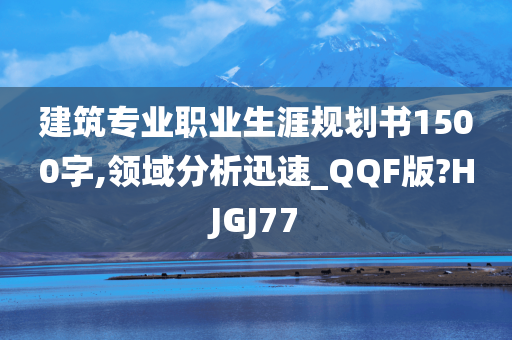 建筑专业职业生涯规划书1500字,领域分析迅速_QQF版?HJGJ77